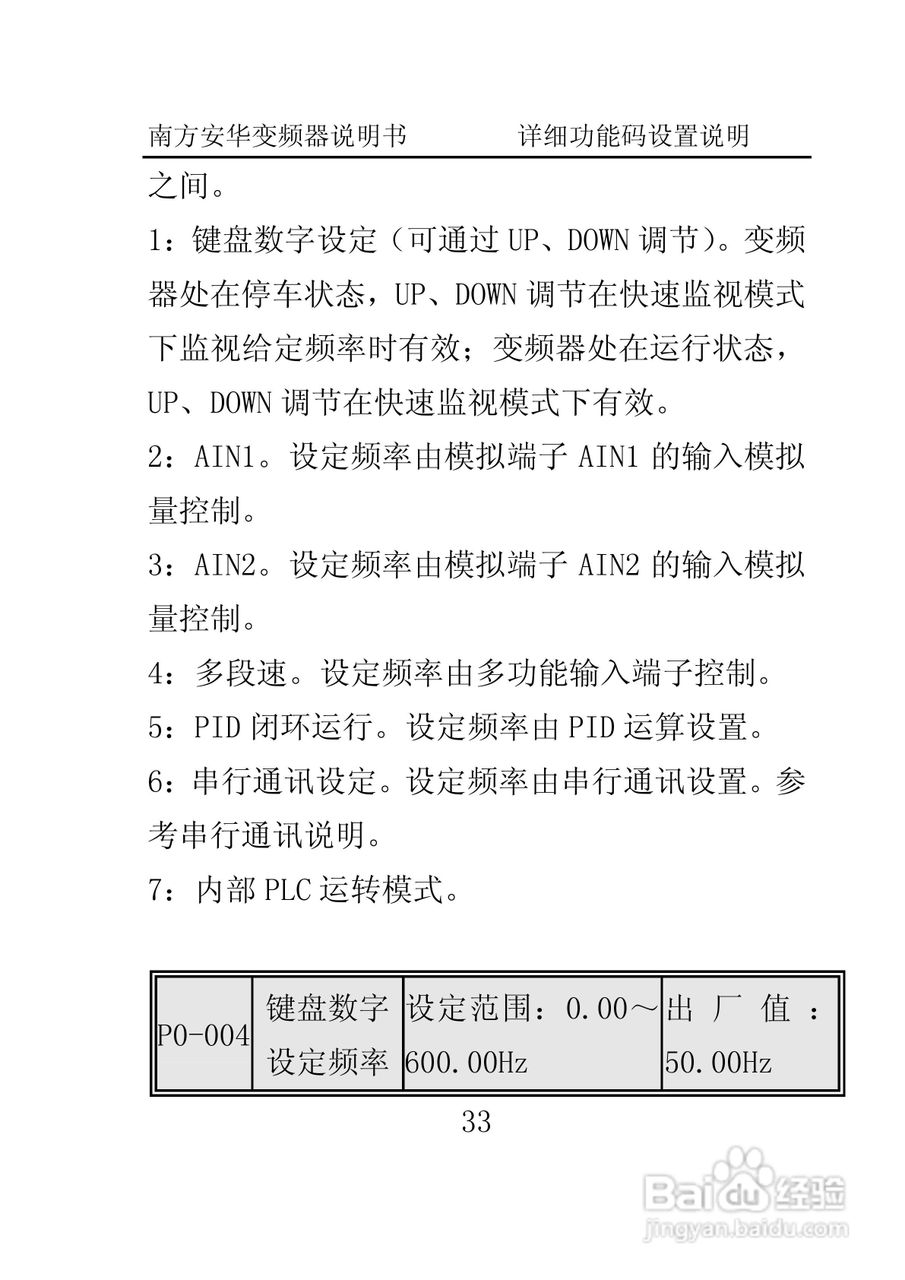 南方安华变频器说明书　　　　详细功能码设置说明

之间。

1：键盘数字设定（可通过 UP、DOWN 调节）。变频器处在停车状态，UP、DOWN 调节在快速监视模式下监视给定频率时有效；变频器处在运行状态，UP、DOWN 调节在快速监视模式下有效。

2：AIN1。设定频率由模拟端子 AIN1 的输入模拟量控制。

3：AIN2。设定频率由模拟端子 AIN2 的输入模拟量控制。

4：多段速。设定频率由多功能输入端子控制。

5：PID 闭环运行。设定频率由 PID 运算设置。

6：串行通讯设定。设定频率由串行通讯设置。参考串行通讯说明。

7：内部 PLC 运转模式。

| P0-004 | 键盘数字设定频率 | 设定范围：0.00～600.00Hz | 出厂值：50.00Hz |
|---|---|---|---|

33

Baidu 经验
jingyan.baidu.com